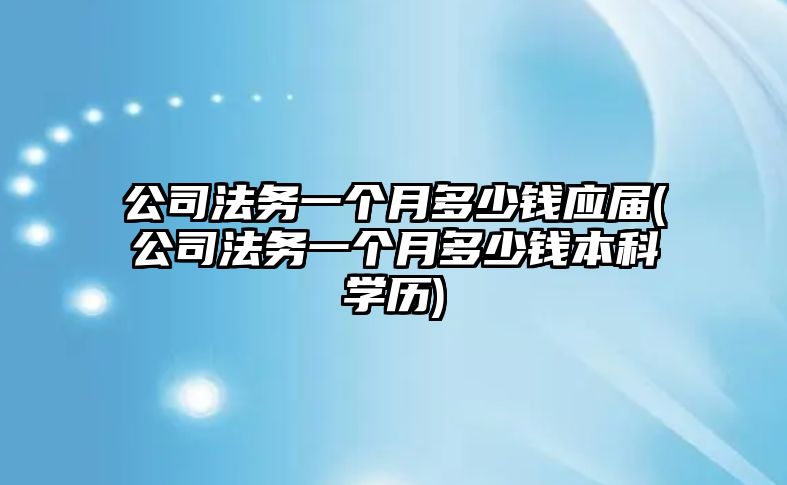 公司法务一个月多少钱应届(公司法务一个月多少钱本科学历)